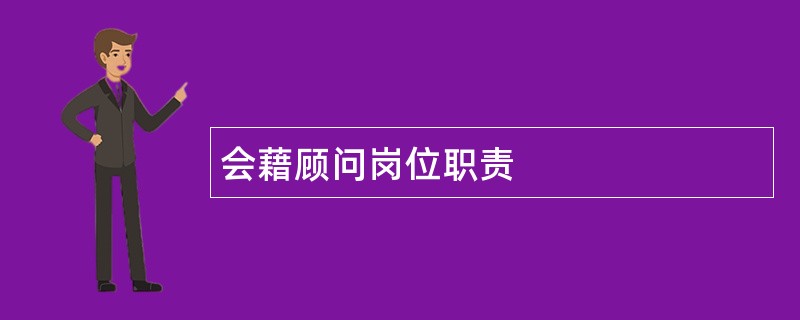 会藉顾问岗位职责